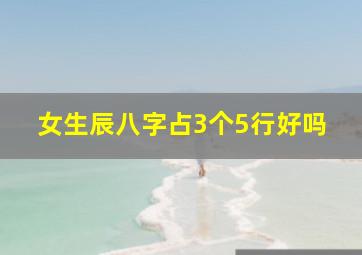 女生辰八字占3个5行好吗